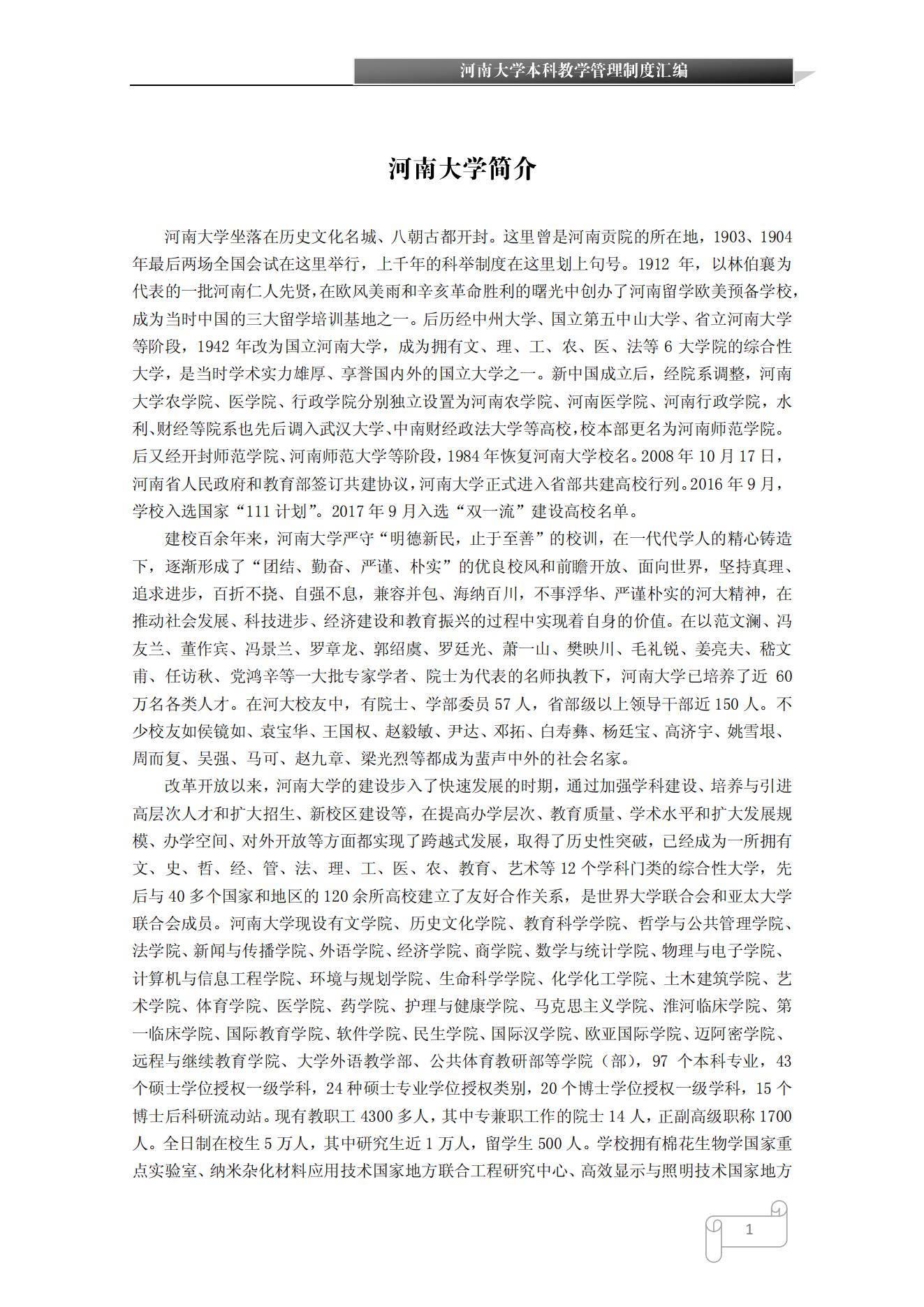 河南大学本科教学管理制度汇编

河南大学简介

河南大学坐落在历史文化名城、八朝古都开封。这里曾是河南贡院的所在地，1903、1904年最后两场全国会试在这里举行，上千年的科举制度在这里划上句号。1912 年，以林伯襄为代表的一批河南仁人先贤，在欧风美雨和辛亥革命胜利的曙光中创办了河南留学欧美预备学校，成为当时中国的三大留学培训基地之一。后历经中州大学、国立第五中山大学、省立河南大学等阶段，1942 年改为国立河南大学，成为拥有文、理、工、农、医、法等 6 大学院的综合性大学，是当时学术实力雄厚、享誉国内外的国立大学之一。新中国成立后，经院系调整，河南大学农学院、医学院、行政学院分别独立设置为河南农学院、河南医学院、河南行政学院，水利、财经等院系也先后调入武汉大学、中南财经政法大学等高校，校本部更名为河南师范学院。后又经开封师范学院、河南师范大学等阶段，1984 年恢复河南大学校名。2008 年 10 月 17 日，河南省人民政府和教育部签订共建协议，河南大学正式进入省部共建高校行列。2016 年 9 月，学校入选国家“111 计划”。2017 年 9 月入选“双一流”建设高校名单。

建校百余年来，河南大学严守“明德新民，止于至善”的校训，在一代代学人的精心铸造下，逐渐形成了“团结、勤奋、严谨、朴实”的优良校风和前瞻开放、面向世界，坚持真理、追求进步，百折不挠、自强不息，兼容并包、海纳百川，不事浮华、严谨朴实的河大精神，在推动社会发展、科技进步、经济建设和教育振兴的过程中实现着自身的价值。在以范文澜、冯友兰、董作宾、冯景兰、罗章龙、郭绍虞、罗廷光、萧一山、樊映川、毛礼锐、姜亮夫、嵇文甫、任访秋、党鸿辛等一大批专家学者、院士为代表的名师执教下，河南大学已培养了近 60 万名各类人才。在河大校友中，有院士、学部委员 57 人，省部级以上领导干部近 150 人。不少校友如侯镜如、袁宝华、王国权、赵毅敏、尹达、邓拓、白寿彝、杨廷宝、高济宇、姚雪垠、周而复、吴强、马可、赵九章、梁光烈等都成为蜚声中外的社会名家。

改革开放以来，河南大学的建设步入了快速发展的时期，通过加强学科建设、培养与引进高层次人才和扩大招生、新校区建设等，在提高办学层次、教育质量、学术水平和扩大发展规模、办学空间、对外开放等方面都实现了跨越式发展，取得了历史性突破，已经成为一所拥有文、史、哲、经、管、法、理、工、医、农、教育、艺术等 12 个学科门类的综合性大学，先后与 40 多个国家和地区的 120 余所高校建立了友好合作关系，是世界大学联合会和亚太大学联合会成员。河南大学现设有文学院、历史文化学院、教育科学学院、哲学与公共管理学院、法学院、新闻与传播学院、外语学院、经济学院、商学院、数学与统计学院、物理与电子学院、计算机与信息工程学院、环境与规划学院、生命科学学院、化学化工学院、土木建筑学院、艺术学院、体育学院、医学院、药学院、护理与健康学院、马克思主义学院、淮河临床学院、第一临床学院、国际教育学院、软件学院、民生学院、国际汉学院、欧亚国际学院、迈阿密学院、远程与继续教育学院、大学外语教学部、公共体育教研部等学院（部），97 个本科专业，43 个硕士学位授权一级学科，24 种硕士专业学位授权类别，20 个博士学位授权一级学科，15 个博士后科研流动站。现有教职工 4300 多人，其中专兼职工作的院士 14 人，正副高级职称 1700 人。全日制在校生 5 万人，其中研究生近 1 万人，留学生 500 人。学校拥有棉花生物学国家重点实验室、纳米杂化材料应用技术国家地方联合工程研究中心、高效显示与照明技术国家地方

1